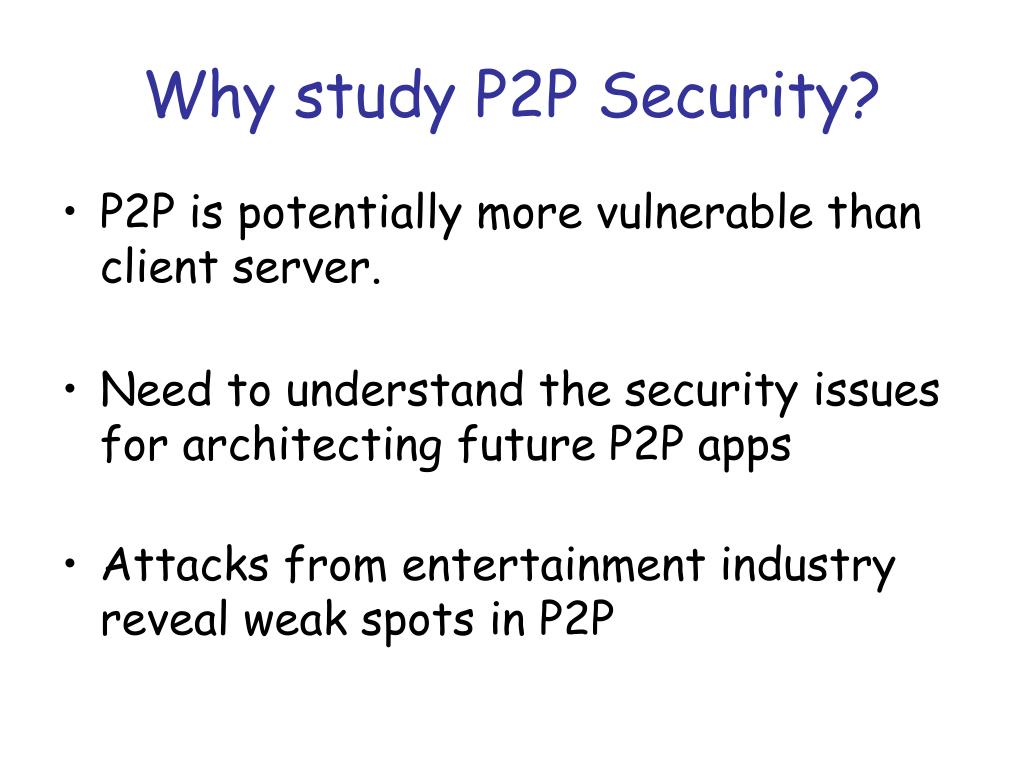 Why study P2P Security?

• P2P is potentially more vulnerable than client server.

• Need to understand the security issues for architecting future P2P apps

• Attacks from entertainment industry reveal weak spots in P2P